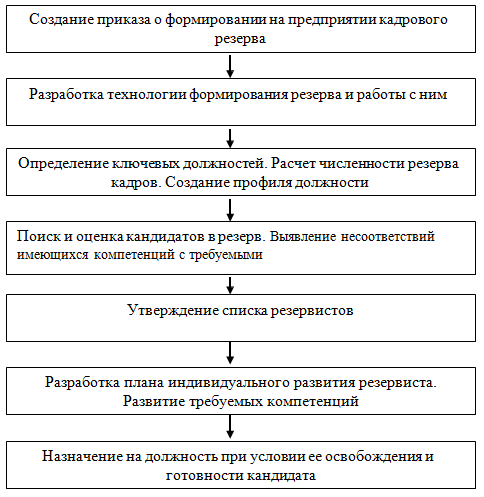 Создание приказа о формировании на предприятии кадрового резерва

Разработка технологии формирования резерва и работы с ним

Определение ключевых должностей. Расчет численности резерва кадров. Создание профиля должности

Поиск и оценка кандидатов в резерв. Выявление несоответствий имеющихся компетенций с требуемыми

Утверждение списка резервистов

Разработка плана индивидуального развития резервиста. Развитие требуемых компетенций

Назначение на должность при условии ее освобождения и готовности кандидата